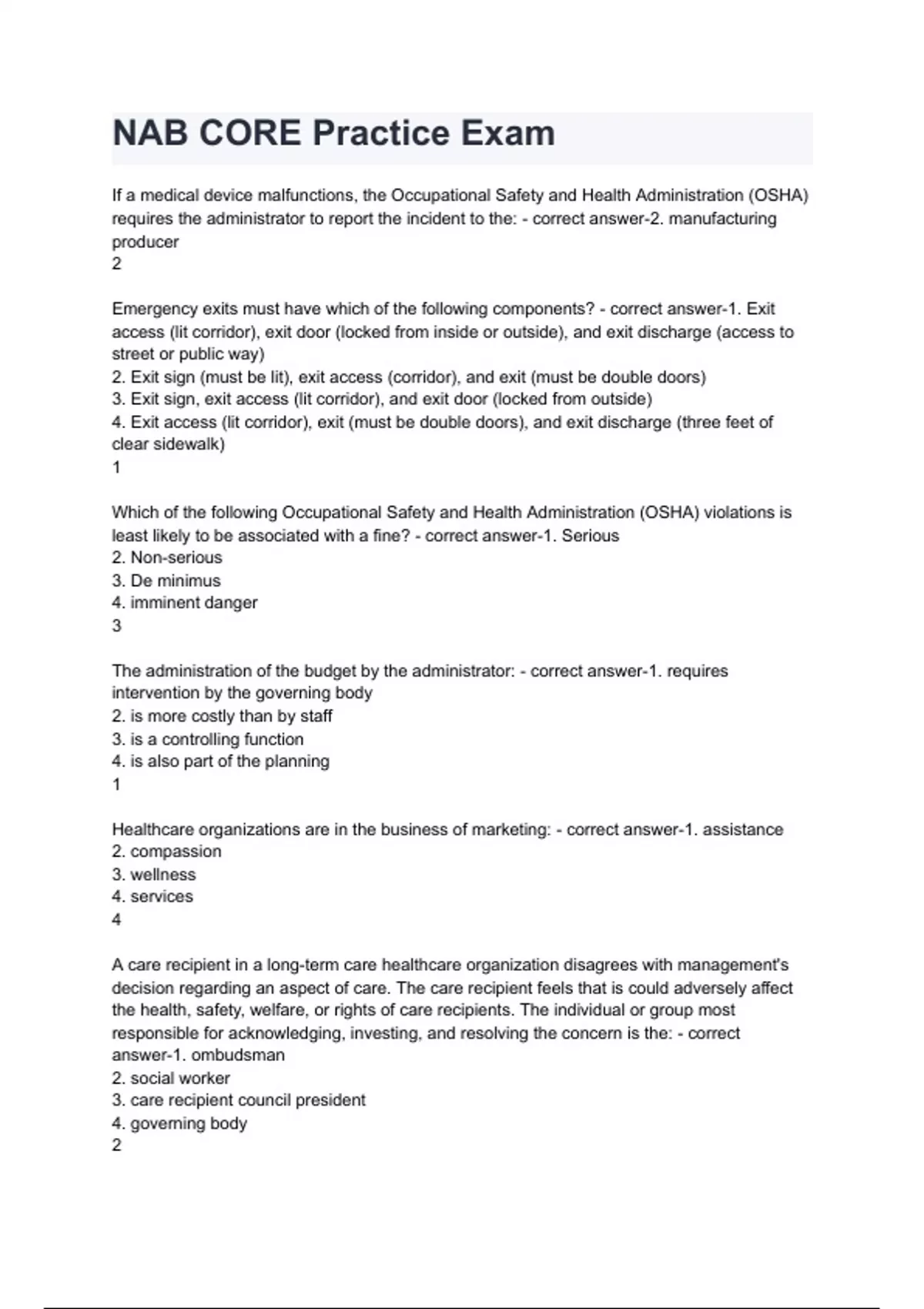 NAB CORE Practice Exam

If a medical device malfunctions, the Occupational Safety and Health Administration (OSHA) requires the administrator to report the incident to the: - correct answer-2. manufacturing producer
2

Emergency exits must have which of the following components? - correct answer-1. Exit access (lit corridor), exit door (locked from inside or outside), and exit discharge (access to street or public way)
2. Exit sign (must be lit), exit access (corridor), and exit (must be double doors)
3. Exit sign, exit access (lit corridor), and exit door (locked from outside)
4. Exit access (lit corridor), exit (must be double doors), and exit discharge (three feet of clear sidewalk)
1

Which of the following Occupational Safety and Health Administration (OSHA) violations is least likely to be associated with a fine? - correct answer-1. Serious
2. Non-serious
3. De minimus
4. imminent danger
3

The administration of the budget by the administrator: - correct answer-1. requires intervention by the governing body
2. is more costly than by staff
3. is a controlling function
4. is also part of the planning
1

Healthcare organizations are in the business of marketing: - correct answer-1. assistance
2. compassion
3. wellness
4. services
4

A care recipient in a long-term care healthcare organization disagrees with management's decision regarding an aspect of care. The care recipient feels that is could adversely affect the health, safety, welfare, or rights of care recipients. The individual or group most responsible for acknowledging, investing, and resolving the concern is the: - correct answer-1. ombudsman
2. social worker
3. care recipient council president
4. governing body
2